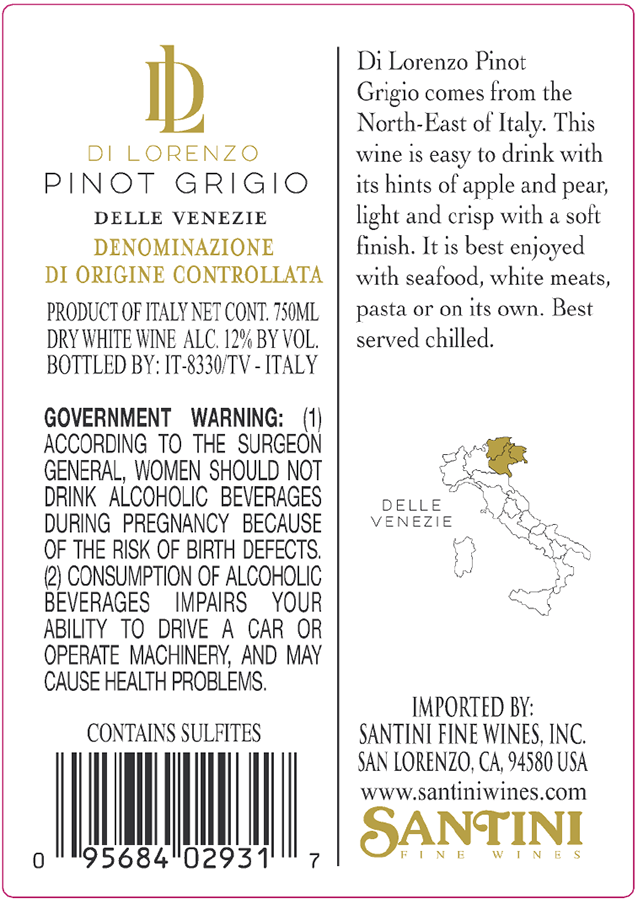 DL
DI LORENZO
PINOT GRIGIO
DELLE VENEZIE
DENOMINAZIONE
DI ORIGINE CONTROLLATA

PRODUCT OF ITALY NET CONT. 750ML
DRY WHITE WINE ALC. 12% BY VOL.
BOTTLED BY: IT-8330/TV - ITALY

GOVERNMENT WARNING: (1) ACCORDING TO THE SURGEON GENERAL, WOMEN SHOULD NOT DRINK ALCOHOLIC BEVERAGES DURING PREGNANCY BECAUSE OF THE RISK OF BIRTH DEFECTS. (2) CONSUMPTION OF ALCOHOLIC BEVERAGES IMPAIRS YOUR ABILITY TO DRIVE A CAR OR OPERATE MACHINERY, AND MAY CAUSE HEALTH PROBLEMS.

CONTAINS SULFITES

0 95684 02931 7

Di Lorenzo Pinot Grigio comes from the North-East of Italy. This wine is easy to drink with its hints of apple and pear, light and crisp with a soft finish. It is best enjoyed with seafood, white meats, pasta or on its own. Best served chilled.

DELLE VENEZIE

IMPORTED BY:
SANTINI FINE WINES, INC.
SAN LORENZO, CA, 94580 USA
www.santiniwines.com
SANTINI
FINE WINES